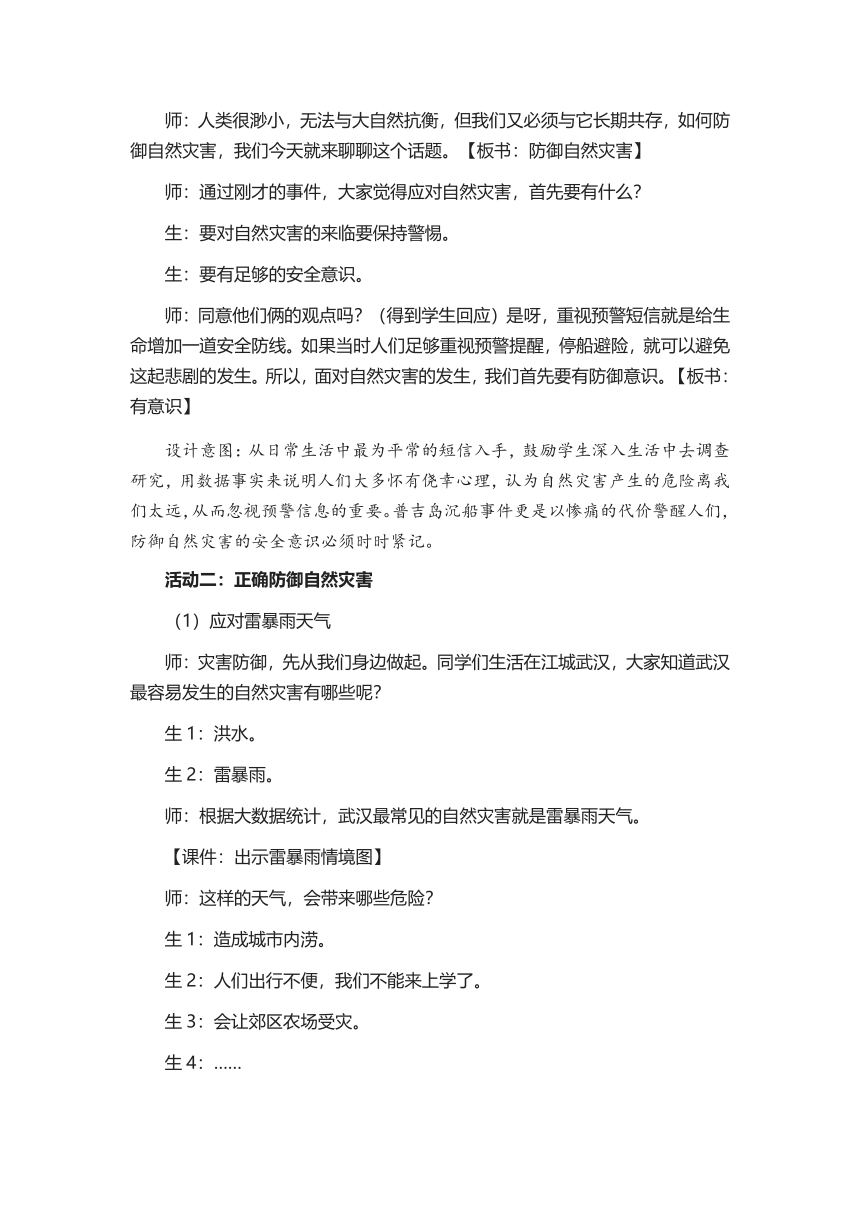 师：人类很渺小，无法与大自然抗衡，但我们又必须与它长期共存，如何防御自然灾害，我们今天就来聊聊这个话题。【板书：防御自然灾害】

师：通过刚才的事件，大家觉得应对自然灾害，首先要有什么？

生：要对自然灾害的来临要保持警惕。

生：要有足够的安全意识。

师：同意他们俩的观点吗？（得到学生回应）是呀，重视预警短信就是给生命增加一道安全防线。如果当时人们足够重视预警提醒，停船避险，就可以避免这起悲剧的发生。所以，面对自然灾害的发生，我们首先要有防御意识。【板书：有意识】

设计意图：从日常生活中最为平常的短信入手，鼓励学生深入生活中去调查研究，用数据事实来说明人们大多怀有侥幸心理，认为自然灾害产生的危险离我们太远，从而忽视预警信息的重要。普吉岛沉船事件更是以惨痛的代价警醒人们，防御自然灾害的安全意识必须时时紧记。

活动二：正确防御自然灾害

（1）应对雷暴雨天气

师：灾害防御，先从我们身边做起。同学们生活在江城武汉，大家知道武汉最容易发生的自然灾害有哪些呢？

生 1：洪水。

生 2：雷暴雨。

师：根据大数据统计，武汉最常见的自然灾害就是雷暴雨天气。

【课件：出示雷暴雨情境图】

师：这样的天气，会带来哪些危险？

生 1：造成城市内涝。

生 2：人们出行不便，我们不能来上学了。

生 3：会让郊区农场受灾。

生 4：……